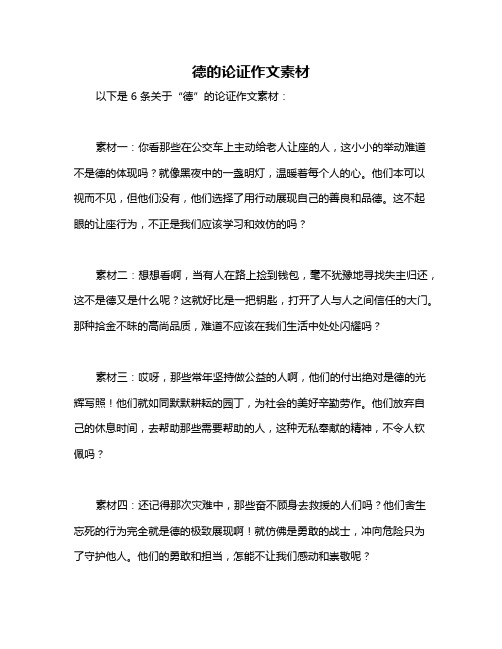 德的论证作文素材

以下是 6 条关于“德”的论证作文素材：

素材一：你看那些在公交车上主动给老人让座的人，这小小的举动难道不是德的体现吗？就像黑夜中的一盏明灯，温暖着每个人的心。他们本可以视而不见，但他们没有，他们选择了用行动展现自己的善良和品德。这不起眼的让座行为，不正是我们应该学习和效仿的吗？

素材二：想想看啊，当有人在路上捡到钱包，毫不犹豫地寻找失主归还，这不是德又是什么呢？这就好比是一把钥匙，打开了人与人之间信任的大门。那种拾金不昧的高尚品质，难道不应该在我们生活中处处闪耀吗？

素材三：哎呀，那些常年坚持做公益的人啊，他们的付出绝对是德的光辉写照！他们就如同默默耕耘的园丁，为社会的美好辛勤劳作。他们放弃自己的休息时间，去帮助那些需要帮助的人，这种无私奉献的精神，不令人钦佩吗？

素材四：还记得那次灾难中，那些奋不顾身去救援的人们吗？他们舍生忘死的行为完全就是德的极致展现啊！就仿佛是勇敢的战士，冲向危险只为了守护他人。他们的勇敢和担当，怎能不让我们感动和崇敬呢？